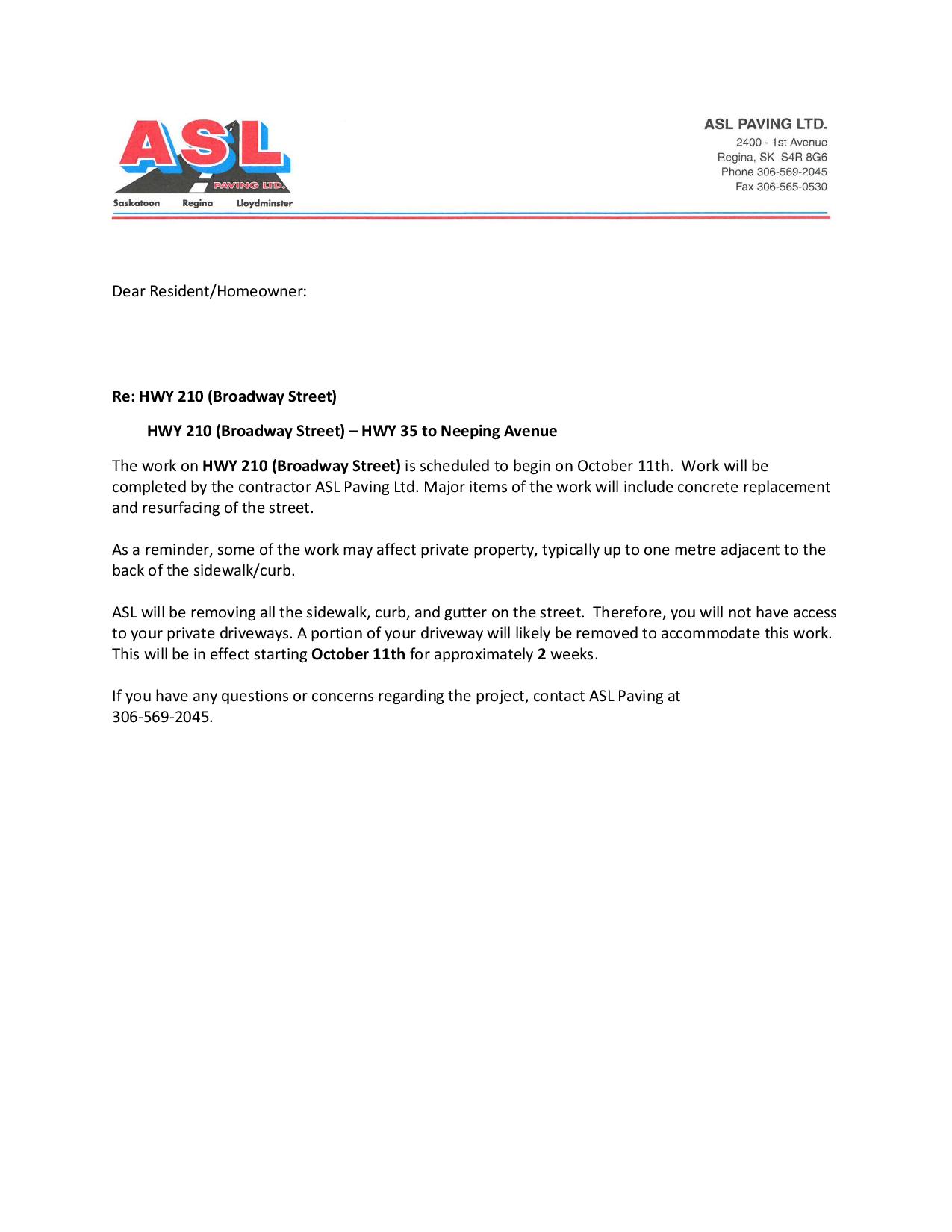 ASL
PAVING LTD.
Saskatoon Regina Lloydminster

ASL PAVING LTD.
2400 - 1st Avenue
Regina, SK S4R 8G6
Phone 306-569-2045
Fax 306-565-0530

Dear Resident/Homeowner:

Re: HWY 210 (Broadway Street)

HWY 210 (Broadway Street) – HWY 35 to Neeping Avenue

The work on HWY 210 (Broadway Street) is scheduled to begin on October 11th. Work will be completed by the contractor ASL Paving Ltd. Major items of the work will include concrete replacement and resurfacing of the street.

As a reminder, some of the work may affect private property, typically up to one metre adjacent to the back of the sidewalk/curb.

ASL will be removing all the sidewalk, curb, and gutter on the street. Therefore, you will not have access to your private driveways. A portion of your driveway will likely be removed to accommodate this work. This will be in effect starting October 11th for approximately 2 weeks.

If you have any questions or concerns regarding the project, contact ASL Paving at 306-569-2045.